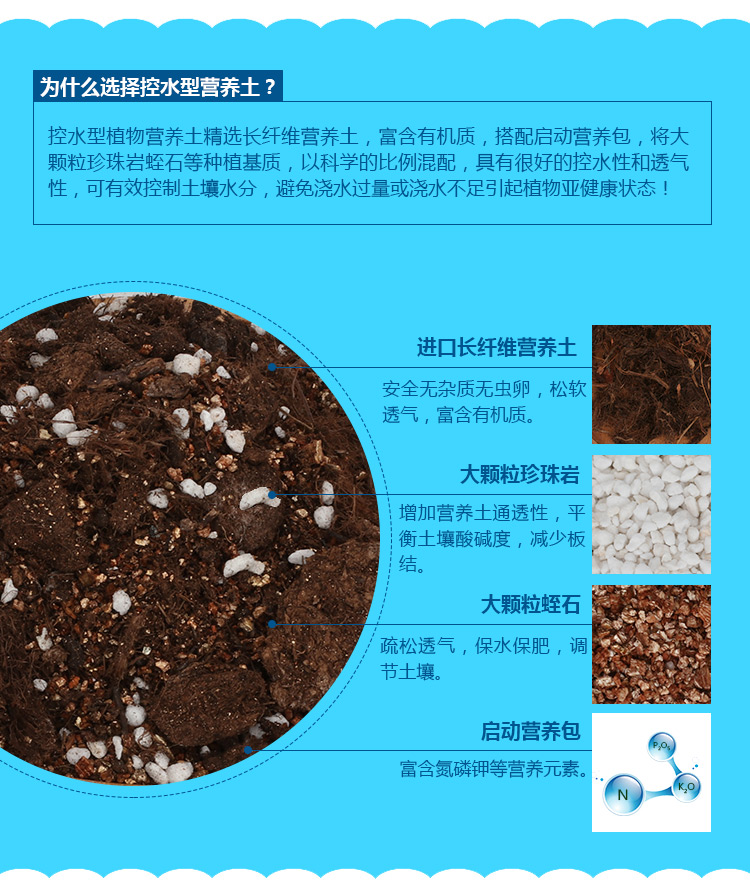 为什么选择控水型营养土？

控水型植物营养土精选长纤维营养土，富含有机质，搭配启动营养包，将大颗粒珍珠岩蛭石等种植基质，以科学的比例混配，具有很好的控水性和透气性，可有效控制土壤水分，避免浇水过量或浇水不足引起植物亚健康状态！

进口长纤维营养土

安全无杂质无虫卵，松软透气，富含有机质。

大颗粒珍珠岩

增加营养土通透性，平衡土壤酸碱度，减少板结。

大颗粒蛭石

疏松透气，保水保肥，调节土壤。

启动营养包

富含氮磷钾等营养元素。

$P_2O_5$

N

$K_2O$